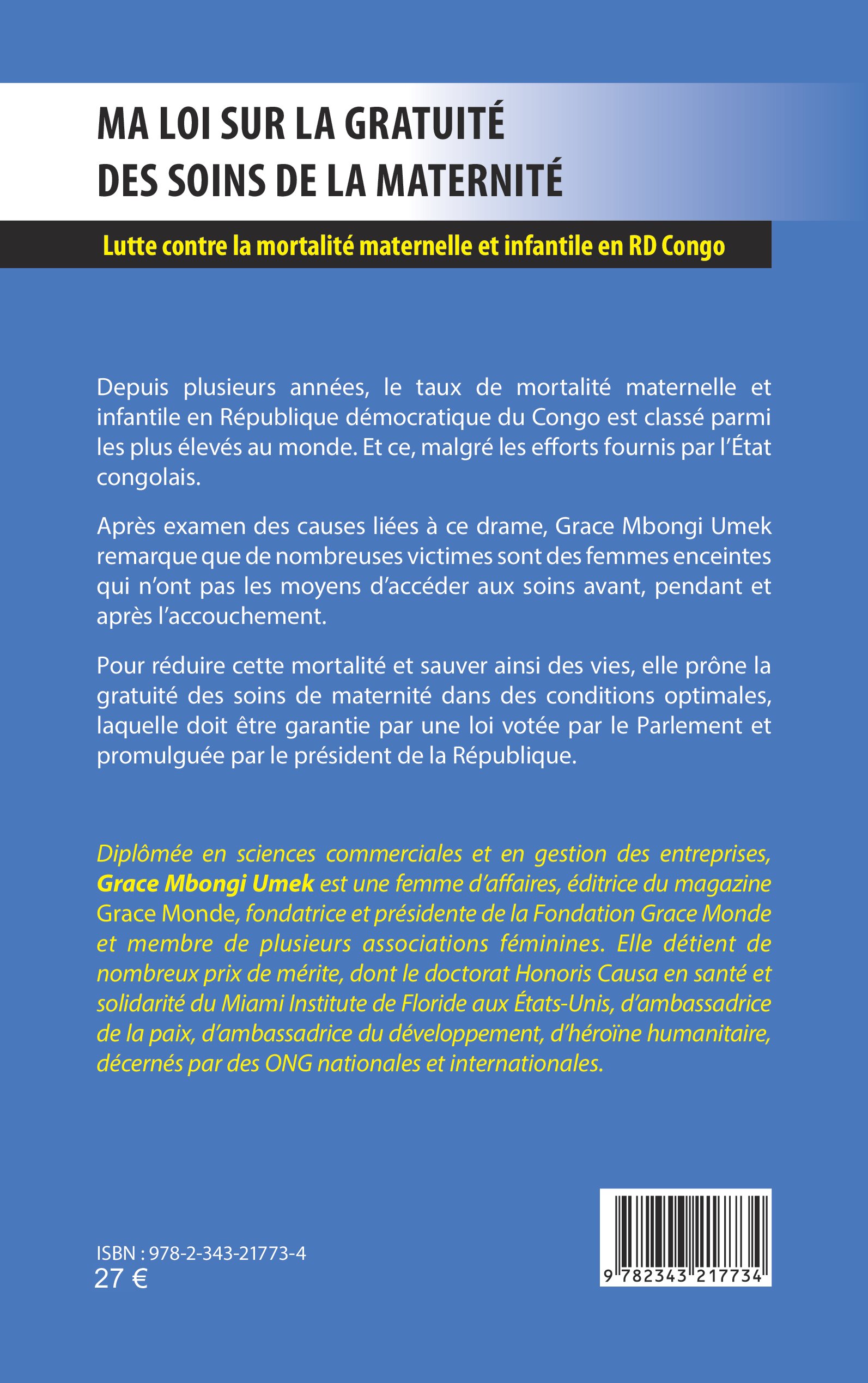 MA LOI SUR LA GRATUITÉ
DES SOINS DE LA MATERNITÉ

Lutte contre la mortalité maternelle et infantile en RD Congo

Depuis plusieurs années, le taux de mortalité maternelle et infantile en République démocratique du Congo est classé parmi les plus élevés au monde. Et ce, malgré les efforts fournis par l'État congolais.

Après examen des causes liées à ce drame, Grace Mbongi Umek remarque que de nombreuses victimes sont des femmes enceintes qui n'ont pas les moyens d'accéder aux soins avant, pendant et après l'accouchement.

Pour réduire cette mortalité et sauver ainsi des vies, elle prône la gratuité des soins de maternité dans des conditions optimales, laquelle doit être garantie par une loi votée par le Parlement et promulguée par le président de la République.

Diplômée en sciences commerciales et en gestion des entreprises, Grace Mbongi Umek est une femme d'affaires, éditrice du magazine Grace Monde, fondatrice et présidente de la Fondation Grace Monde et membre de plusieurs associations féminines. Elle détient de nombreux prix de mérite, dont le doctorat Honoris Causa en santé et solidarité du Miami Institute de Floride aux États-Unis, d'ambassadrice de la paix, d'ambassadrice du développement, d'héroïne humanitaire, décernés par des ONG nationales et internationales.

ISBN : 978-2-343-21773-4
27 €

9 782343 217734